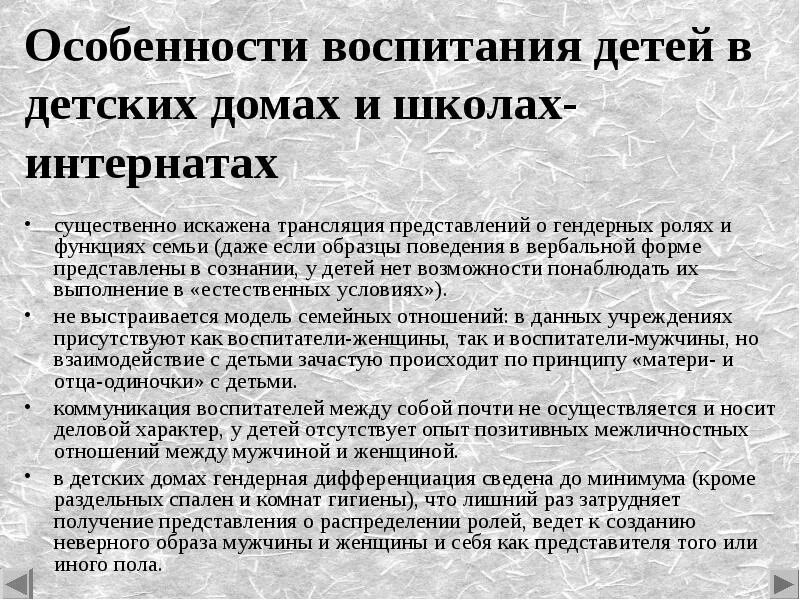 Особенности воспитания детей в детских домах и школах-интернатах

• существенно искажена трансляция представлений о гендерных ролях и функциях семьи (даже если образцы поведения в вербальной форме представлены в сознании, у детей нет возможности понаблюдать их выполнение в «естественных условиях»).

• не выстраивается модель семейных отношений: в данных учреждениях присутствуют как воспитатели-женщины, так и воспитатели-мужчины, но взаимодействие с детьми зачастую происходит по принципу «матери- и отца-одиночки» с детьми.

• коммуникация воспитателей между собой почти не осуществляется и носит деловой характер, у детей отсутствует опыт позитивных межличностных отношений между мужчиной и женщиной.

• в детских домах гендерная дифференциация сведена до минимума (кроме раздельных спален и комнат гигиены), что лишний раз затрудняет получение представления о распределении ролей, ведет к созданию неверного образа мужчины и женщины и себя как представителя того или иного пола.